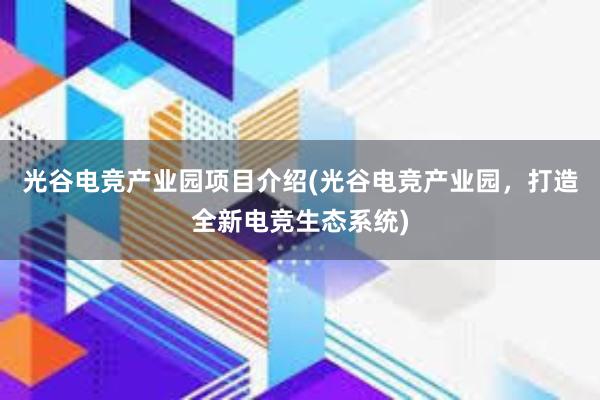 光谷电竞产业园项目介绍(光谷电竞产业园，打造全新电竞生态系统)